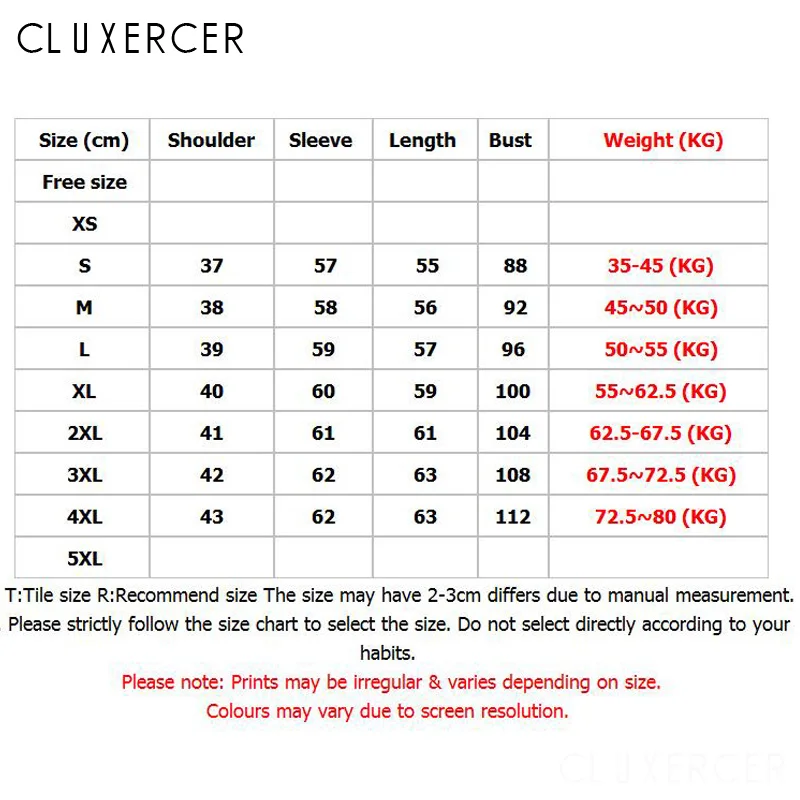 CLUXERCER

| Size (cm) | Shoulder | Sleeve | Length | Bust | Weight (KG) |
|---|---|---|---|---|---|
| Free size | | | | | |
| XS | | | | | |
| S | 37 | 57 | 55 | 88 | 35-45 (KG) |
| M | 38 | 58 | 56 | 92 | 45~50 (KG) |
| L | 39 | 59 | 57 | 96 | 50~55 (KG) |
| XL | 40 | 60 | 59 | 100 | 55~62.5 (KG) |
| 2XL | 41 | 61 | 61 | 104 | 62.5-67.5 (KG) |
| 3XL | 42 | 62 | 63 | 108 | 67.5~72.5 (KG) |
| 4XL | 43 | 62 | 63 | 112 | 72.5~80 (KG) |
| 5XL | | | | | |

T:Tile size R:Recommend size The size may have 2-3cm differs due to manual measurement. Please strictly follow the size chart to select the size. Do not select directly according to your habits.

Please note: Prints may be irregular & varies depending on size.
Colours may vary due to screen resolution.

CLUXERCER